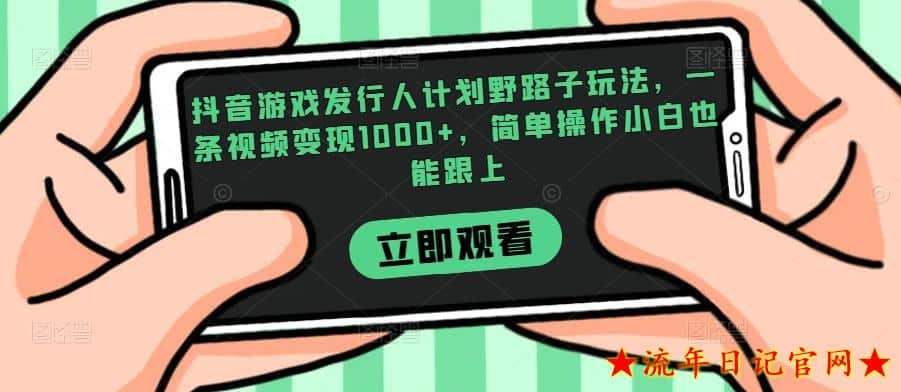 抖音游戏发行人计划野路子玩法，一条视频变现1000+，简单操作小白也能跟上

立即观看

★流年日记官网★